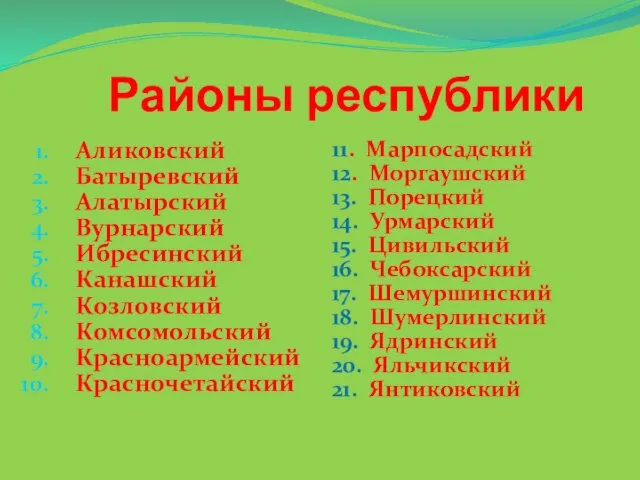 Районы республики

1. Аликовский
2. Батыревский
3. Алатырский
4. Вурнарский
5. Ибресинский
6. Канашский
7. Козловский
8. Комсомольский
9. Красноармейский
10. Красночетайский

11. Марпосадский
12. Моргаушский
13. Порецкий
14. Урмарский
15. Цивильский
16. Чебоксарский
17. Шемуршинский
18. Шумерлинский
19. Ядринский
20. Яльчикский
21. Янтиковский